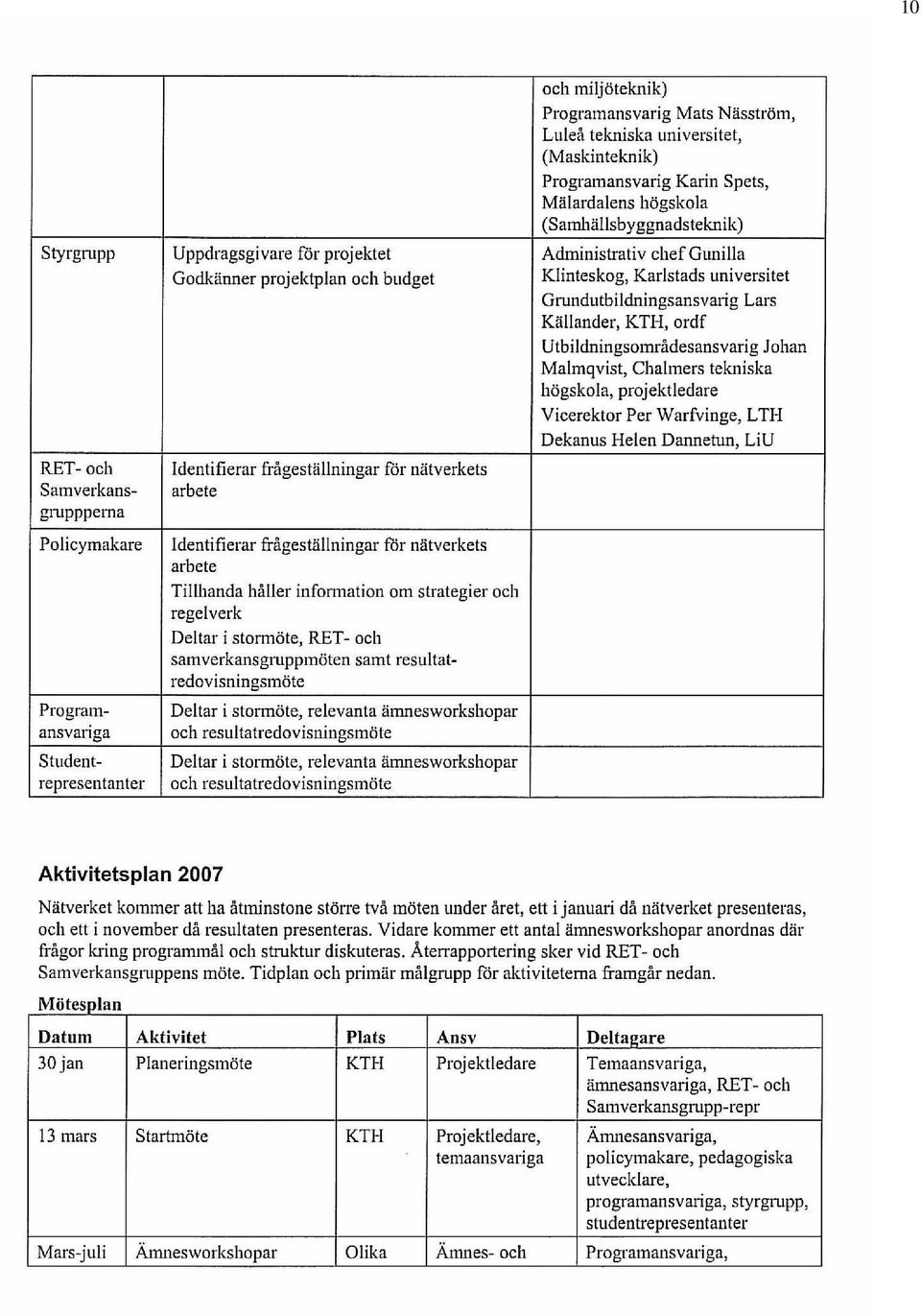 10

| | | |
|---|---|---|
| | | och miljöteknik) Programansvarig Mats Näsström, Luleå tekniska universitet, (Maskinteknik) Programansvarig Karin Spets, Mälardalens högskola (Samhällsbyggnadsteknik) |
| Styrgrupp | Uppdragsgivare för projektet Godkänner projektplan och budget | Administrativ chef Gunilla Klinteskog, Karlstads universitet Grundutbildningsansvarig Lars Källander, KTH, ordf Utbildningsområdesansvarig Johan Malmqvist, Chalmers tekniska högskola, projektledare Vicerektor Per Warfvinge, LTH Dekanus Helen Dannetun, LiU |
| RET- och Samverkansgruppperna | Identifierar frågeställningar för nätverkets arbete | |
| Policymakare | Identifierar frågeställningar för nätverkets arbete Tillhanda håller information om strategier och regelverk Deltar i stormöte, RET- och samverkansgruppmöten samt resultatredovisningsmöte | |
| Programansvariga | Deltar i stormöte, relevanta ämnesworkshopar och resultatredovisningsmöte | |
| Studentrepresentanter | Deltar i stormöte, relevanta ämnesworkshopar och resultatredovisningsmöte | |

Aktivitetsplan 2007

Nätverket kommer att ha åtminstone större två möten under året, ett i januari då nätverket presenteras, och ett i november då resultaten presenteras. Vidare kommer ett antal ämnesworkshopar anordnas där frågor kring programmål och struktur diskuteras. Återrapportering sker vid RET- och Samverkansgruppens möte. Tidplan och primär målgrupp för aktiviteterna framgår nedan.

Mötesplan

| Datum | Aktivitet | Plats | Ansv | Deltagare |
|---|---|---|---|---|
| 30 jan | Planeringsmöte | KTH | Projektledare | Temaansvariga, ämnesansvariga, RET- och Samverkansgrupp-repr |
| 13 mars | Startmöte | KTH | Projektledare, temaansvariga | Ämnesansvariga, policymakare, pedagogiska utvecklare, programansvariga, styrgrupp, studentrepresentanter |
| Mars-juli | Ämnesworkshopar | Olika | Ämnes- och | Programansvariga, |